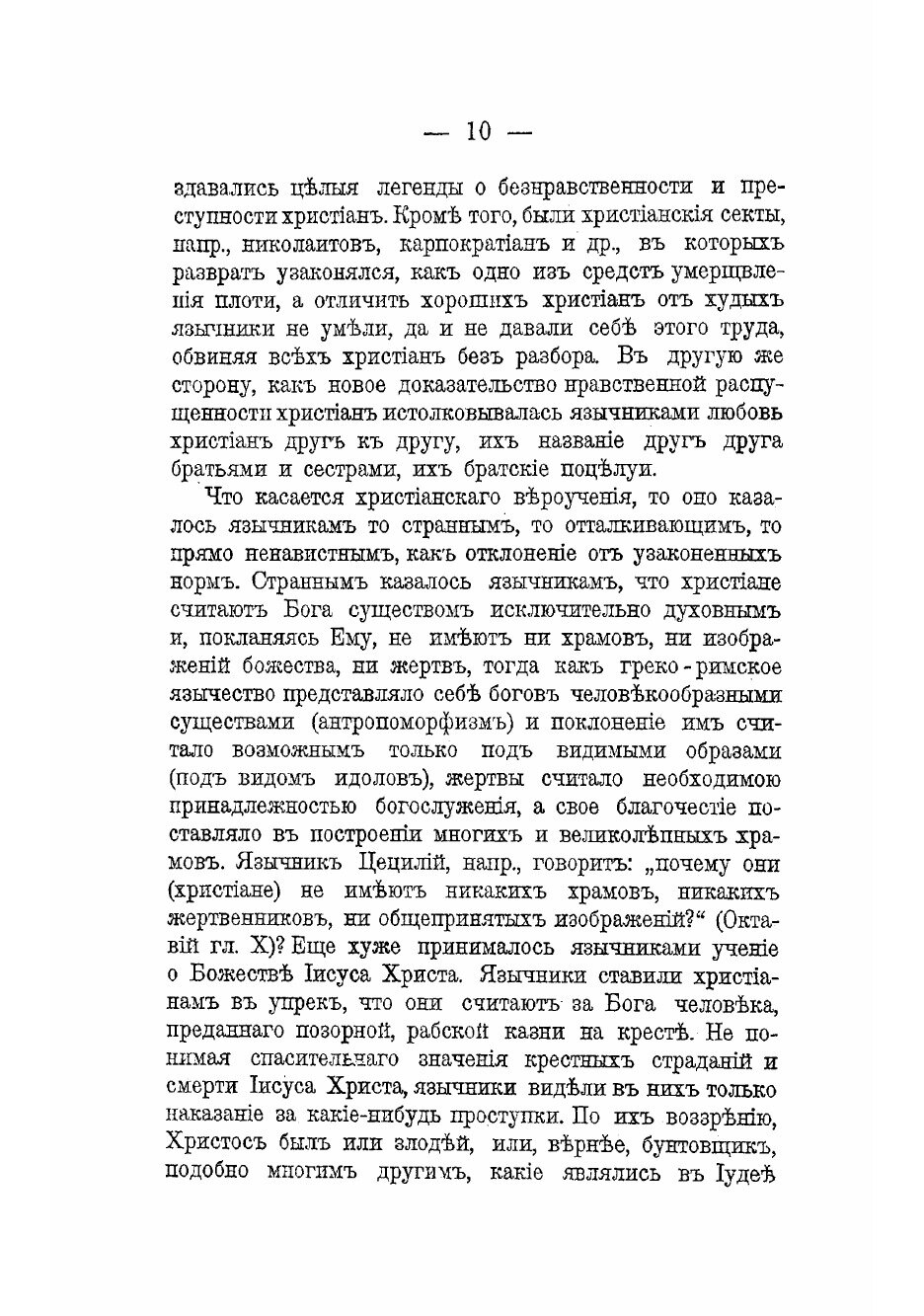 — 10 —

здавались цѣлыя легенды о безнравственности и преступности христіанъ. Кромѣ того, были христіанскія секты, напр., николаитовъ, карпократіанъ и др., въ которыхъ развратъ узаконялся, какъ одно изъ средствъ умерщвленія плоти, а отличить хорошихъ христіанъ отъ худыхъ язычники не умѣли, да и не давали себѣ этого труда, обвиняя всѣхъ христіанъ безъ разбора. Въ другую же сторону, какъ новое доказательство нравственной распущенности христіанъ истолковывалась язычниками любовь христіанъ другъ къ другу, ихъ названіе другъ друга братьями и сестрами, ихъ братскіе поцѣлуи.

Что касается христіанскаго вѣроученія, то оно казалось язычникамъ то страннымъ, то отталкивающимъ, то прямо ненавистнымъ, какъ отклоненіе отъ узаконенныхъ нормъ. Страннымъ казалось язычникамъ, что христіане считаютъ Бога существомъ исключительно духовнымъ и, покланяясь Ему, не имѣютъ ни храмовъ, ни изображеній божества, ни жертвъ, тогда какъ греко-римское язычество представляло себѣ боговъ человѣкообразными существами (антропоморфизмъ) и поклоненіе имъ считало возможнымъ только подъ видимыми образами (подъ видомъ идоловъ), жертвы считало необходимою принадлежностью богослуженія, а свое благочестіе поставляло въ построеніи многихъ и великолѣпныхъ храмовъ. Язычникъ Цецилій, напр., говоритъ: „почему они (христіане) не имѣютъ никакихъ храмовъ, никакихъ жертвенниковъ, ни общепринятыхъ изображеній?“ (Октавій гл. X)? Еще хуже принималось язычниками ученіе о Божествѣ Іисуса Христа. Язычники ставили христіанамъ въ упрекъ, что они считаютъ за Бога человѣка, преданнаго позорной, рабской казни на крестѣ. Не понимая спасительнаго значенія крестныхъ страданій и смерти Іисуса Христа, язычники видѣли въ нихъ только наказаніе за какіе-нибудь проступки. По ихъ воззрѣнію, Христосъ былъ или злодѣй, или, вѣрнѣе, бунтовщикъ, подобно многимъ другимъ, какіе являлись въ Іудеѣ